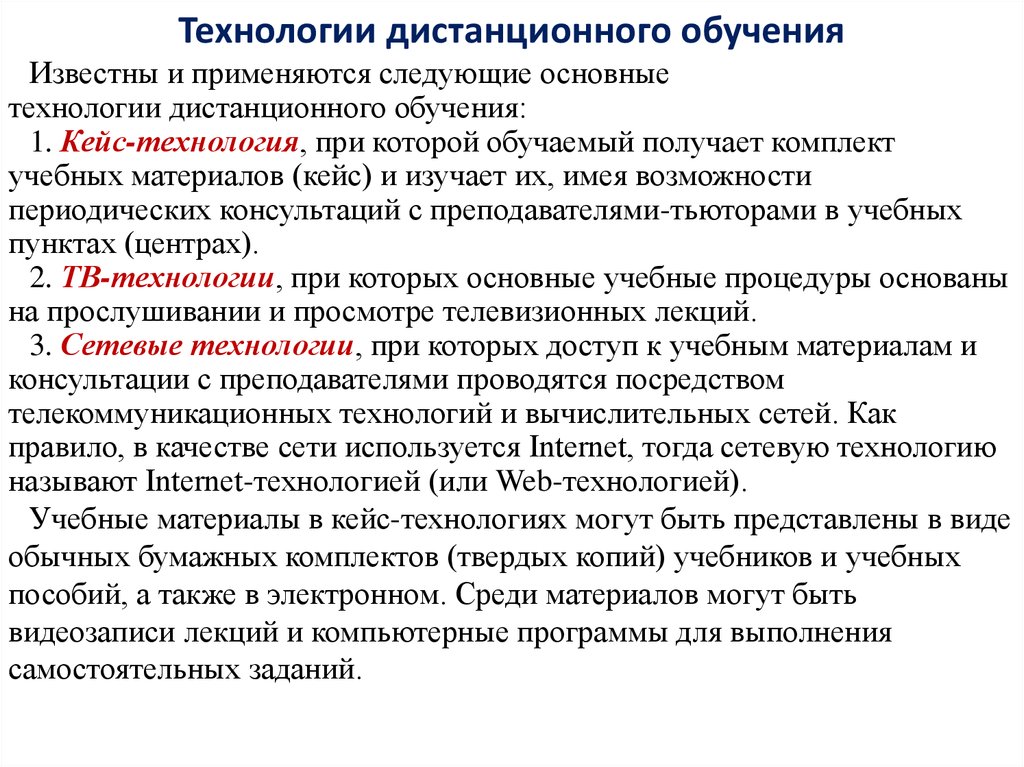 Технологии дистанционного обучения

Известны и применяются следующие основные технологии дистанционного обучения:

1. Кейс-технология, при которой обучаемый получает комплект учебных материалов (кейс) и изучает их, имея возможности периодических консультаций с преподавателями-тьюторами в учебных пунктах (центрах).

2. ТВ-технологии, при которых основные учебные процедуры основаны на прослушивании и просмотре телевизионных лекций.

3. Сетевые технологии, при которых доступ к учебным материалам и консультации с преподавателями проводятся посредством телекоммуникационных технологий и вычислительных сетей. Как правило, в качестве сети используется Internet, тогда сетевую технологию называют Internet-технологией (или Web-технологией).

Учебные материалы в кейс-технологиях могут быть представлены в виде обычных бумажных комплектов (твердых копий) учебников и учебных пособий, а также в электронном. Среди материалов могут быть видеозаписи лекций и компьютерные программы для выполнения самостоятельных заданий.